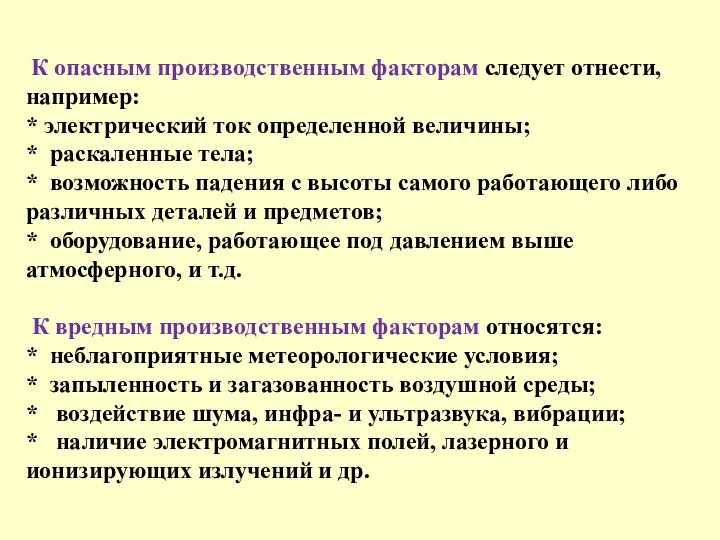 К опасным производственным факторам следует отнести, например:
* электрический ток определенной величины;
* раскаленные тела;
* возможность падения с высоты самого работающего либо различных деталей и предметов;
* оборудование, работающее под давлением выше атмосферного, и т.д.

К вредным производственным факторам относятся:
* неблагоприятные метеорологические условия;
* запыленность и загазованность воздушной среды;
* воздействие шума, инфра- и ультразвука, вибрации;
* наличие электромагнитных полей, лазерного и ионизирующих излучений и др.